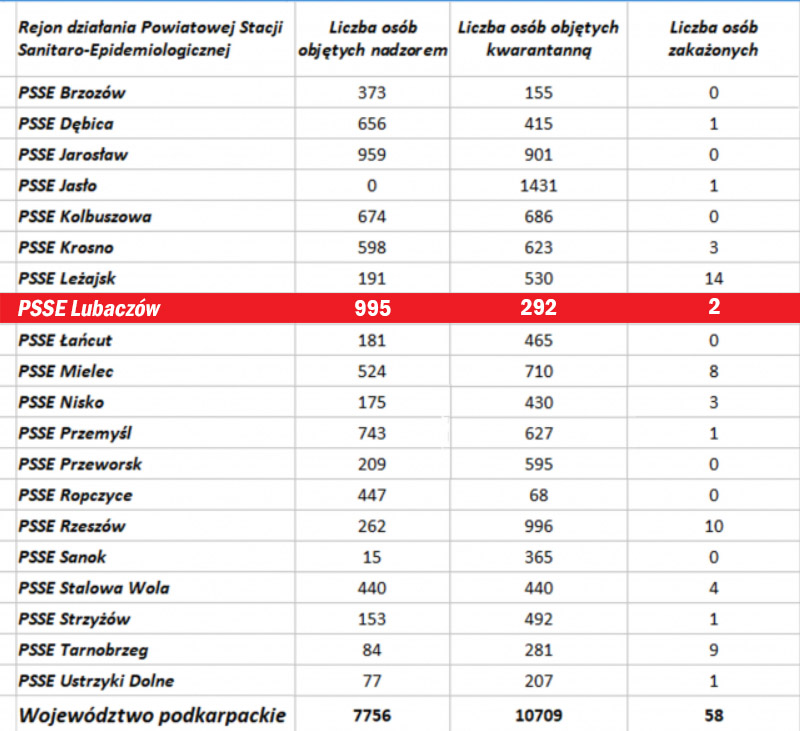 | Rejon działania Powiatowej Stacji Sanitaro-Epidemiologicznej | Liczba osób objętych nadzorem | Liczba osób objętych kwarantanną | Liczba osób zakażonych |
|---|---|---|---|
| PSSE Brzozów | 373 | 155 | 0 |
| PSSE Dębica | 656 | 415 | 1 |
| PSSE Jarosław | 959 | 901 | 0 |
| PSSE Jasło | 0 | 1431 | 1 |
| PSSE Kolbuszowa | 674 | 686 | 0 |
| PSSE Krosno | 598 | 623 | 3 |
| PSSE Leżajsk | 191 | 530 | 14 |
| PSSE Lubaczów | 995 | 292 | 2 |
| PSSE Łańcut | 181 | 465 | 0 |
| PSSE Mielec | 524 | 710 | 8 |
| PSSE Nisko | 175 | 430 | 3 |
| PSSE Przemyśl | 743 | 627 | 1 |
| PSSE Przeworsk | 209 | 595 | 0 |
| PSSE Ropczyce | 447 | 68 | 0 |
| PSSE Rzeszów | 262 | 996 | 10 |
| PSSE Sanok | 15 | 365 | 0 |
| PSSE Stalowa Wola | 440 | 440 | 4 |
| PSSE Strzyżów | 153 | 492 | 1 |
| PSSE Tarnobrzeg | 84 | 281 | 9 |
| PSSE Ustrzyki Dolne | 77 | 207 | 1 |
| Województwo podkarpackie | 7756 | 10709 | 58 |